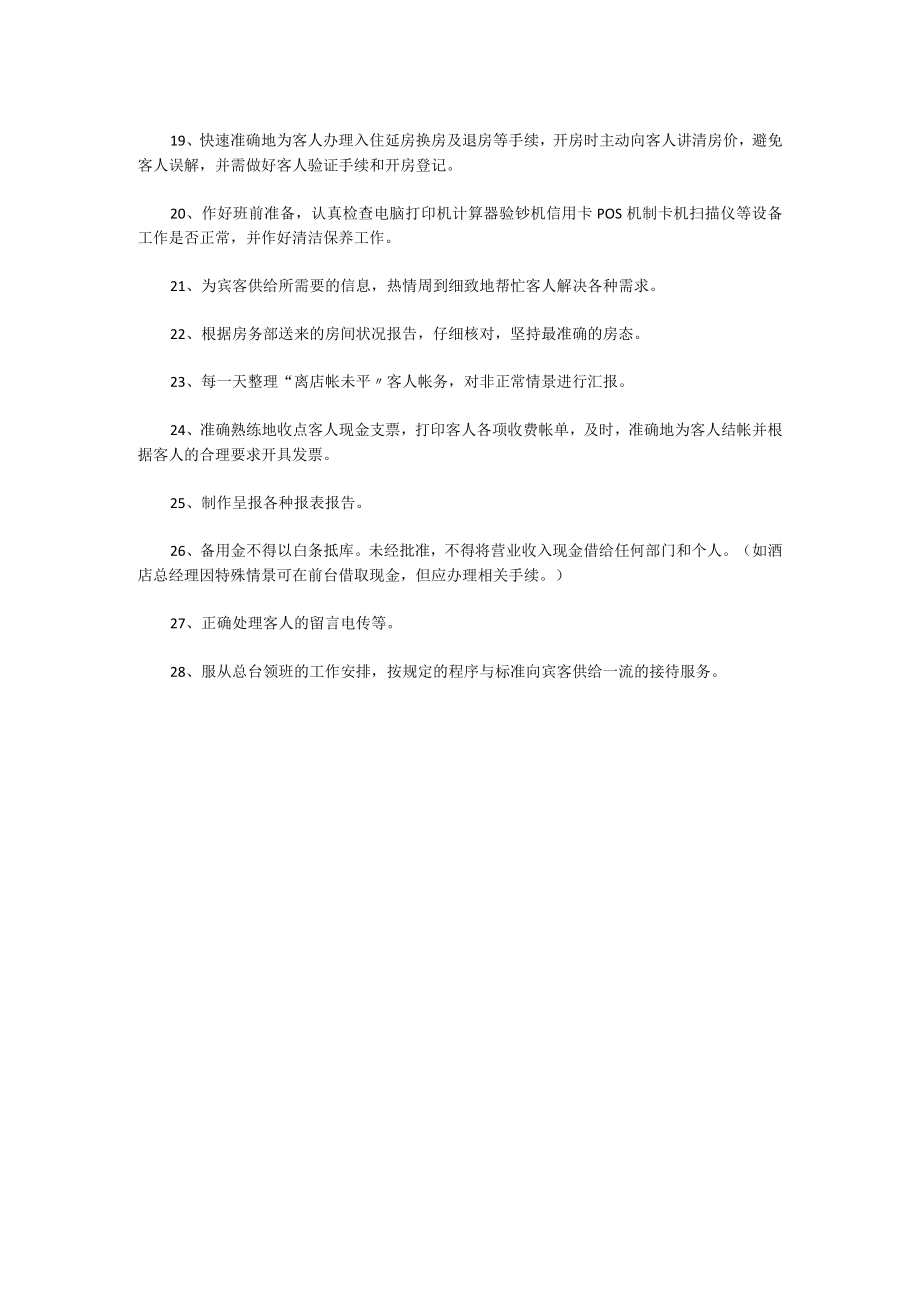 19、快速准确地为客人办理入住延房换房及退房等手续，开房时主动向客人讲清房价，避免客人误解，并需做好客人验证手续和开房登记。

20、作好班前准备，认真检查电脑打印机计算器验钞机信用卡 POS 机制卡机扫描仪等设备工作是否正常，并作好清洁保养工作。

21、为宾客供给所需要的信息，热情周到细致地帮忙客人解决各种需求。

22、根据房务部送来的房间状况报告，仔细核对，坚持最准确的房态。

23、每一天整理“离店帐未平〃客人帐务，对非正常情景进行汇报。

24、准确熟练地收点客人现金支票，打印客人各项收费帐单，及时，准确地为客人结帐并根据客人的合理要求开具发票。

25、制作呈报各种报表报告。

26、备用金不得以白条抵库。未经批准，不得将营业收入现金借给任何部门和个人。（如酒店总经理因特殊情景可在前台借取现金，但应办理相关手续。）

27、正确处理客人的留言电传等。

28、服从总台领班的工作安排，按规定的程序与标准向宾客供给一流的接待服务。